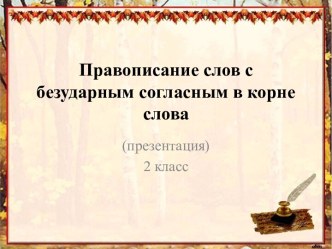 Правописание слов с безударным согласным в корне слова

(презентация)
2 класс